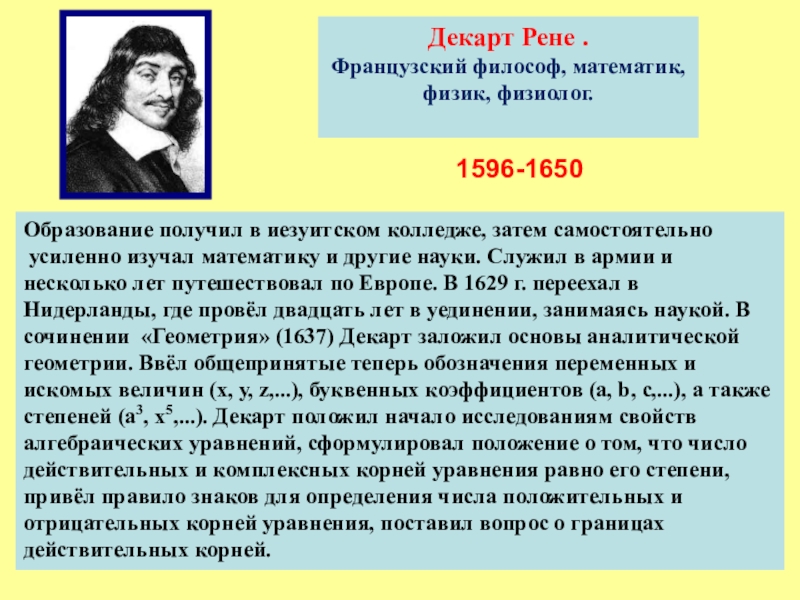 Декарт Рене .
Французский философ, математик, физик, физиолог.

1596-1650

Образование получил в иезуитском колледже, затем самостоятельно усиленно изучал математику и другие науки. Служил в армии и несколько лет путешествовал по Европе. В 1629 г. переехал в Нидерланды, где провёл двадцать лет в уединении, занимаясь наукой. В сочинении «Геометрия» (1637) Декарт заложил основы аналитической геометрии. Ввёл общепринятые теперь обозначения переменных и искомых величин (x, y, z,...), буквенных коэффициентов (a, b, c,...), а также степеней ($a^3$, $x^5$,...). Декарт положил начало исследованиям свойств алгебраических уравнений, сформулировал положение о том, что число действительных и комплексных корней уравнения равно его степени, привёл правило знаков для определения числа положительных и отрицательных корней уравнения, поставил вопрос о границах действительных корней.